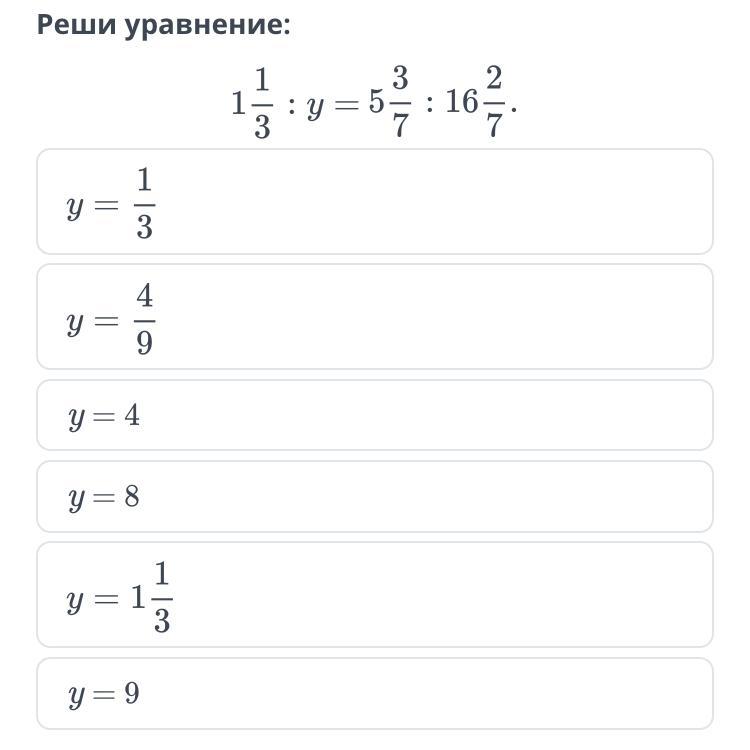 Реши уравнение:

$1\frac{1}{3} : y = 5\frac{3}{7} : 16\frac{2}{7}.$

$y = \frac{1}{3}$

$y = \frac{4}{9}$

$y = 4$

$y = 8$

$y = 1\frac{1}{3}$

$y = 9$